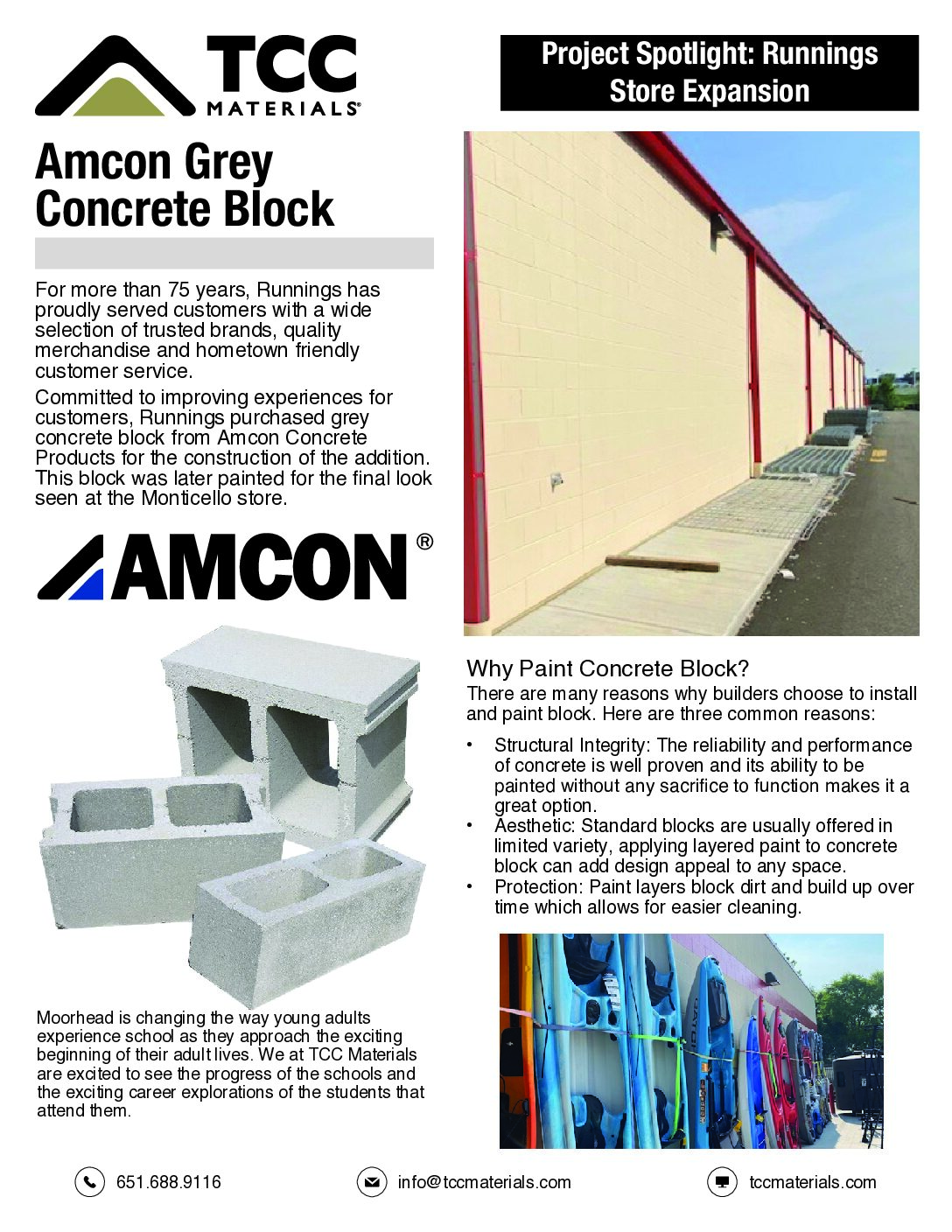 TCC MATERIALS®

Amcon Grey Concrete Block

For more than 75 years, Runnings has proudly served customers with a wide selection of trusted brands, quality merchandise and hometown friendly customer service.

Committed to improving experiences for customers, Runnings purchased grey concrete block from Amcon Concrete Products for the construction of the addition. This block was later painted for the final look seen at the Monticello store.

AMCON®

Moorhead is changing the way young adults experience school as they approach the exciting beginning of their adult lives. We at TCC Materials are excited to see the progress of the schools and the exciting career explorations of the students that attend them.

Project Spotlight: Runnings Store Expansion

Why Paint Concrete Block?

There are many reasons why builders choose to install and paint block. Here are three common reasons:

• Structural Integrity: The reliability and performance of concrete is well proven and its ability to be painted without any sacrifice to function makes it a great option.
• Aesthetic: Standard blocks are usually offered in limited variety, applying layered paint to concrete block can add design appeal to any space.
• Protection: Paint layers block dirt and build up over time which allows for easier cleaning.

651.688.9116

info@tccmaterials.com

tccmaterials.com